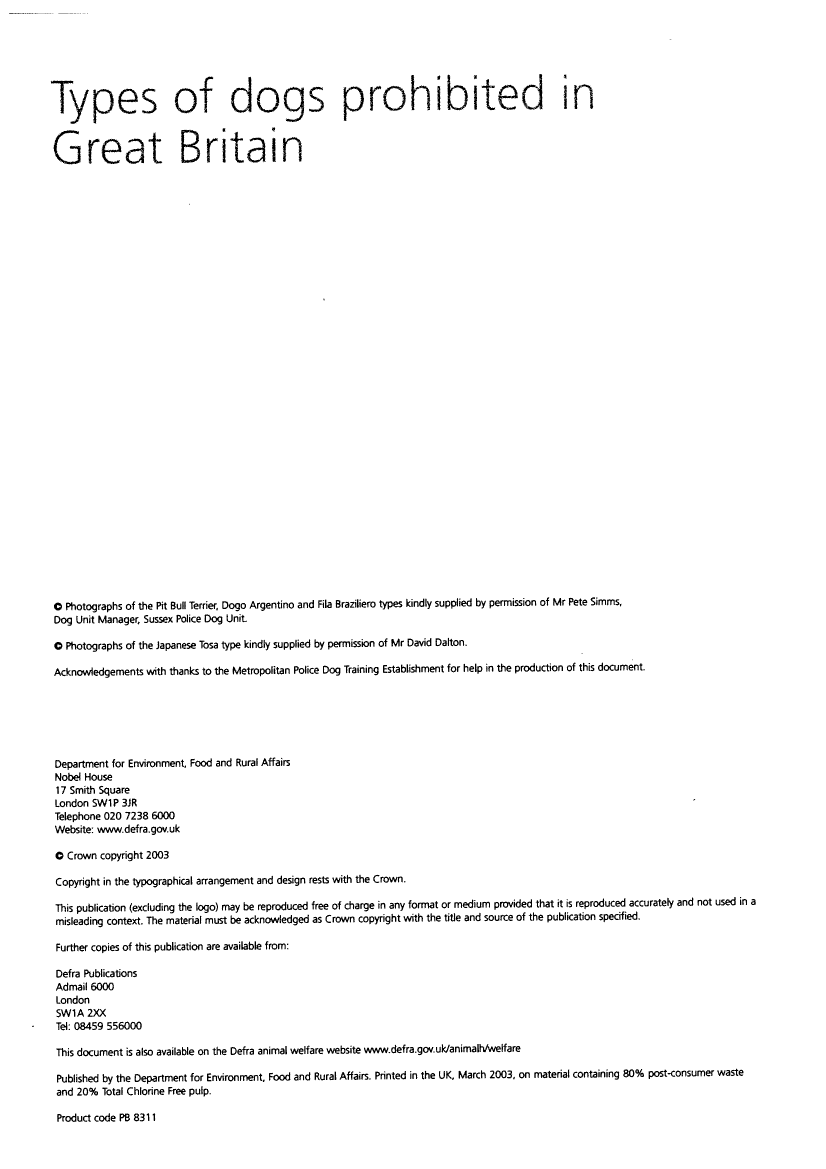 Types of dogs prohibited in Great Britain

© Photographs of the Pit Bull Terrier, Dogo Argentino and Fila Braziliero types kindly supplied by permission of Mr Pete Simms, Dog Unit Manager, Sussex Police Dog Unit.

© Photographs of the Japanese Tosa type kindly supplied by permission of Mr David Dalton.

Acknowledgements with thanks to the Metropolitan Police Dog Training Establishment for help in the production of this document.

Department for Environment, Food and Rural Affairs
Nobel House
17 Smith Square
London SW1P 3JR
Telephone 020 7238 6000
Website: www.defra.gov.uk

© Crown copyright 2003

Copyright in the typographical arrangement and design rests with the Crown.

This publication (excluding the logo) may be reproduced free of charge in any format or medium provided that it is reproduced accurately and not used in a misleading context. The material must be acknowledged as Crown copyright with the title and source of the publication specified.

Further copies of this publication are available from:

Defra Publications
Admail 6000
London
SW1A 2XX
Tel: 08459 556000

This document is also available on the Defra animal welfare website www.defra.gov.uk/animalh/welfare

Published by the Department for Environment, Food and Rural Affairs. Printed in the UK, March 2003, on material containing 80% post-consumer waste and 20% Total Chlorine Free pulp.

Product code PB 8311